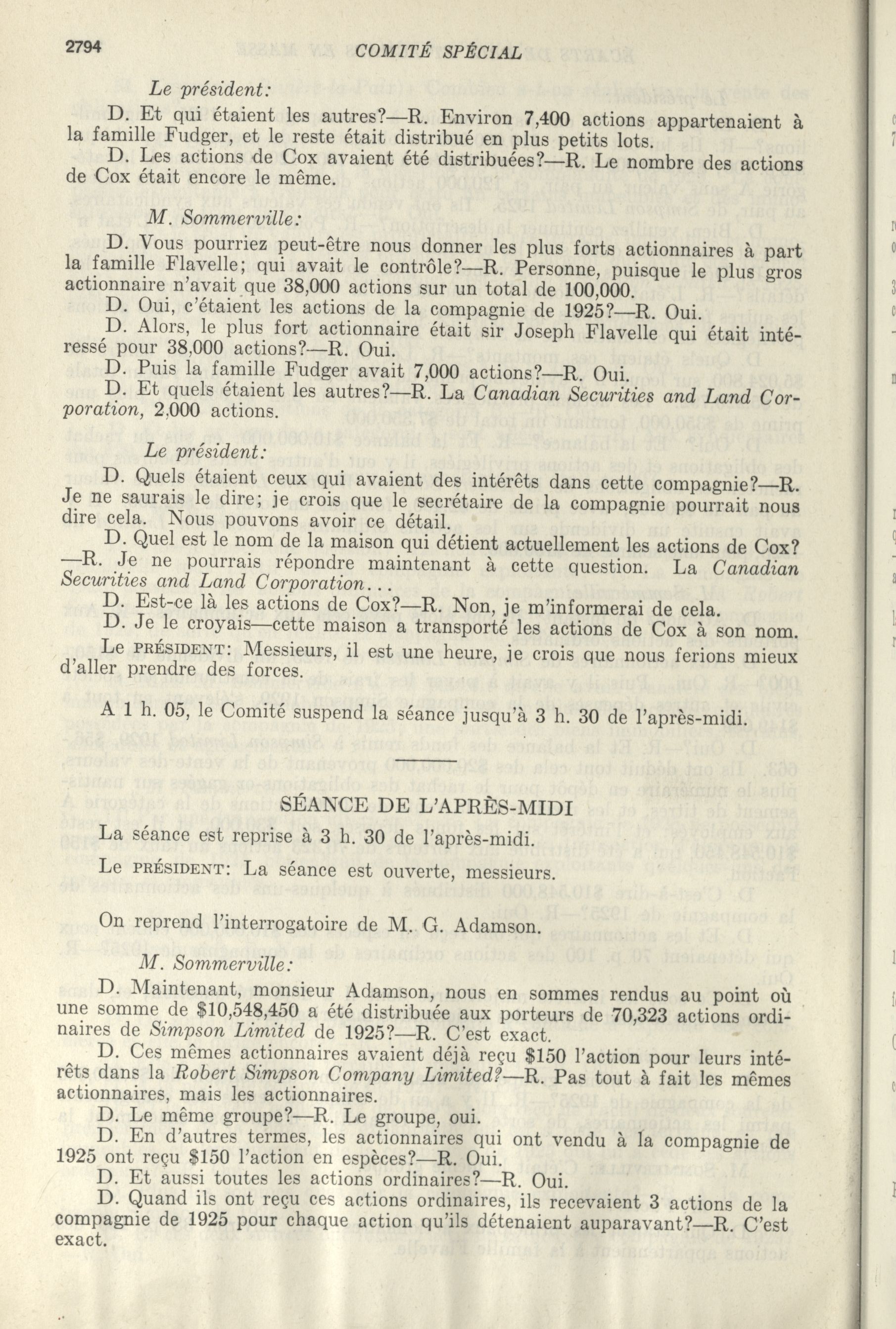 2794 COMITÉ SPÉCIAL

Le président:

D. Et qui étaient les autres?—R. Environ 7,400 actions appartenaient à la famille Fudger, et le reste était distribué en plus petits lots.

D. Les actions de Cox avaient été distribuées?—R. Le nombre des actions de Cox était encore le même.

M. Sommerville:

D. Vous pourriez peut-être nous donner les plus forts actionnaires à part la famille Flavelle; qui avait le contrôle?—R. Personne, puisque le plus gros actionnaire n'avait que 38,000 actions sur un total de 100,000.

D. Oui, c'étaient les actions de la compagnie de 1925?—R. Oui.

D. Alors, le plus fort actionnaire était sir Joseph Flavelle qui était intéressé pour 38,000 actions?—R. Oui.

D. Puis la famille Fudger avait 7,000 actions?—R. Oui.

D. Et quels étaient les autres?—R. La Canadian Securities and Land Corporation, 2,000 actions.

Le président:

D. Quels étaient ceux qui avaient des intérêts dans cette compagnie?—R. Je ne saurais le dire; je crois que le secrétaire de la compagnie pourrait nous dire cela. Nous pouvons avoir ce détail.

D. Quel est le nom de la maison qui détient actuellement les actions de Cox?—R. Je ne pourrais répondre maintenant à cette question. La Canadian Securities and Land Corporation...

D. Est-ce là les actions de Cox?—R. Non, je m'informerai de cela.

D. Je le croyais—cette maison a transporté les actions de Cox à son nom.

Le PRÉSIDENT: Messieurs, il est une heure, je crois que nous ferions mieux d'aller prendre des forces.

A 1 h. 05, le Comité suspend la séance jusqu'à 3 h. 30 de l'après-midi.

SÉANCE DE L'APRÈS-MIDI

La séance est reprise à 3 h. 30 de l'après-midi.

Le PRÉSIDENT: La séance est ouverte, messieurs.

On reprend l'interrogatoire de M. G. Adamson.

M. Sommerville:

D. Maintenant, monsieur Adamson, nous en sommes rendus au point où une somme de $10,548,450 a été distribuée aux porteurs de 70,323 actions ordinaires de Simpson Limited de 1925?—R. C'est exact.

D. Ces mêmes actionnaires avaient déjà reçu $150 l'action pour leurs intérêts dans la Robert Simpson Company Limited?—R. Pas tout à fait les mêmes actionnaires, mais les actionnaires.

D. Le même groupe?—R. Le groupe, oui.

D. En d'autres termes, les actionnaires qui ont vendu à la compagnie de 1925 ont reçu $150 l'action en espèces?—R. Oui.

D. Et aussi toutes les actions ordinaires?—R. Oui.

D. Quand ils ont reçu ces actions ordinaires, ils recevaient 3 actions de la compagnie de 1925 pour chaque action qu'ils détenaient auparavant?—R. C'est exact.